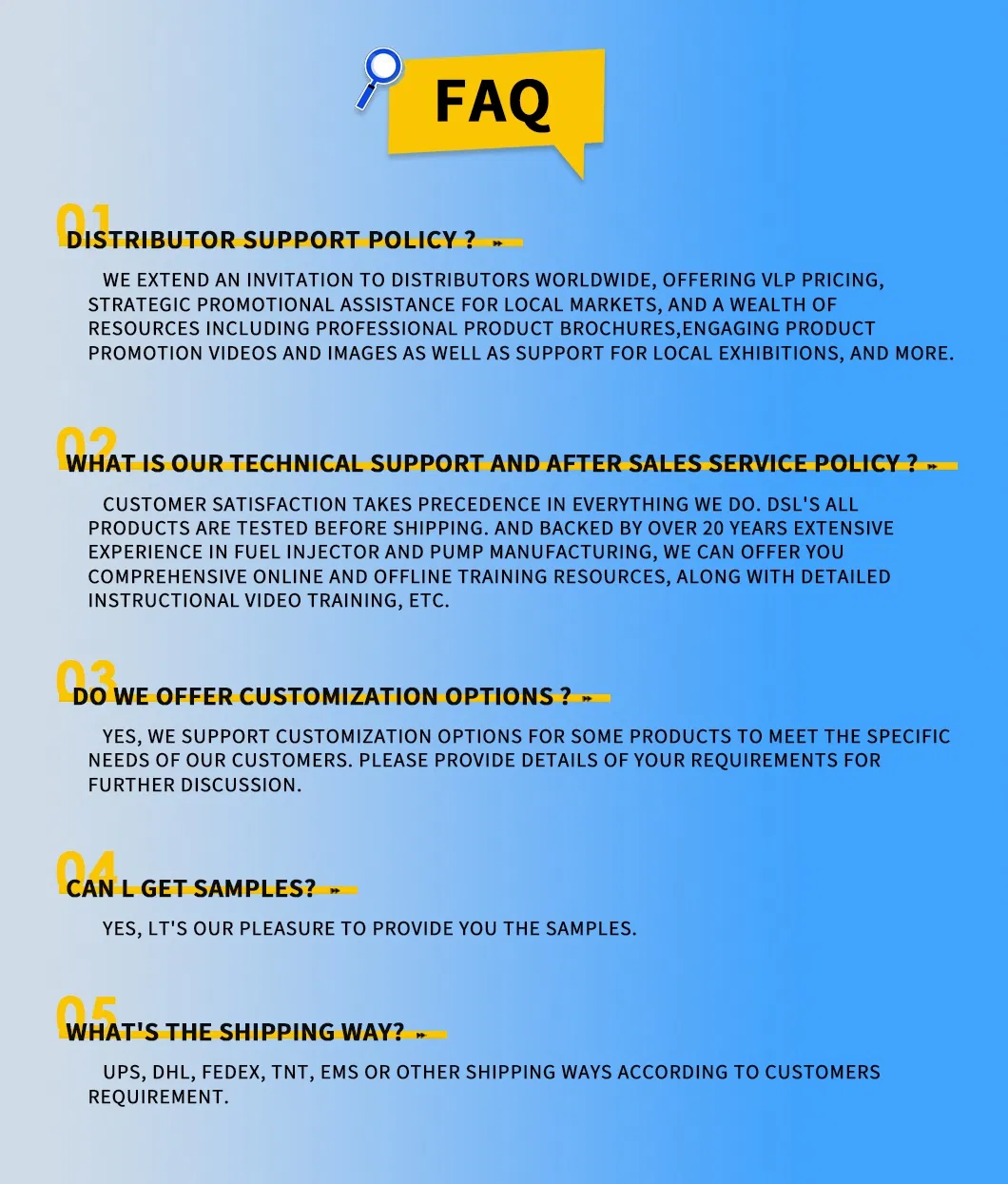 FAQ

01 DISTRIBUTOR SUPPORT POLICY ?

WE EXTEND AN INVITATION TO DISTRIBUTORS WORLDWIDE, OFFERING VLP PRICING, STRATEGIC PROMOTIONAL ASSISTANCE FOR LOCAL MARKETS, AND A WEALTH OF RESOURCES INCLUDING PROFESSIONAL PRODUCT BROCHURES,ENGAGING PRODUCT PROMOTION VIDEOS AND IMAGES AS WELL AS SUPPORT FOR LOCAL EXHIBITIONS, AND MORE.

02 WHAT IS OUR TECHNICAL SUPPORT AND AFTER SALES SERVICE POLICY ?

CUSTOMER SATISFACTION TAKES PRECEDENCE IN EVERYTHING WE DO. DSL'S ALL PRODUCTS ARE TESTED BEFORE SHIPPING. AND BACKED BY OVER 20 YEARS EXTENSIVE EXPERIENCE IN FUEL INJECTOR AND PUMP MANUFACTURING, WE CAN OFFER YOU COMPREHENSIVE ONLINE AND OFFLINE TRAINING RESOURCES, ALONG WITH DETAILED INSTRUCTIONAL VIDEO TRAINING, ETC.

03 DO WE OFFER CUSTOMIZATION OPTIONS ?

YES, WE SUPPORT CUSTOMIZATION OPTIONS FOR SOME PRODUCTS TO MEET THE SPECIFIC NEEDS OF OUR CUSTOMERS. PLEASE PROVIDE DETAILS OF YOUR REQUIREMENTS FOR FURTHER DISCUSSION.

04 CAN L GET SAMPLES?

YES, LT'S OUR PLEASURE TO PROVIDE YOU THE SAMPLES.

05 WHAT'S THE SHIPPING WAY?

UPS, DHL, FEDEX, TNT, EMS OR OTHER SHIPPING WAYS ACCORDING TO CUSTOMERS REQUIREMENT.